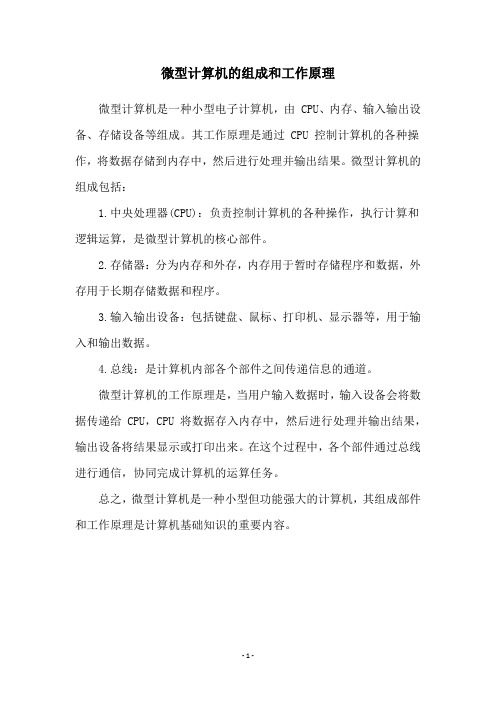 微型计算机的组成和工作原理

微型计算机是一种小型电子计算机，由 CPU、内存、输入输出设备、存储设备等组成。其工作原理是通过 CPU 控制计算机的各种操作，将数据存储到内存中，然后进行处理并输出结果。微型计算机的组成包括：

1.中央处理器(CPU)：负责控制计算机的各种操作，执行计算和逻辑运算，是微型计算机的核心部件。

2.存储器：分为内存和外存，内存用于暂时存储程序和数据，外存用于长期存储数据和程序。

3.输入输出设备：包括键盘、鼠标、打印机、显示器等，用于输入和输出数据。

4.总线：是计算机内部各个部件之间传递信息的通道。

微型计算机的工作原理是，当用户输入数据时，输入设备会将数据传递给 CPU，CPU 将数据存入内存中，然后进行处理并输出结果，输出设备将结果显示或打印出来。在这个过程中，各个部件通过总线进行通信，协同完成计算机的运算任务。

总之，微型计算机是一种小型但功能强大的计算机，其组成部件和工作原理是计算机基础知识的重要内容。

- 1 -